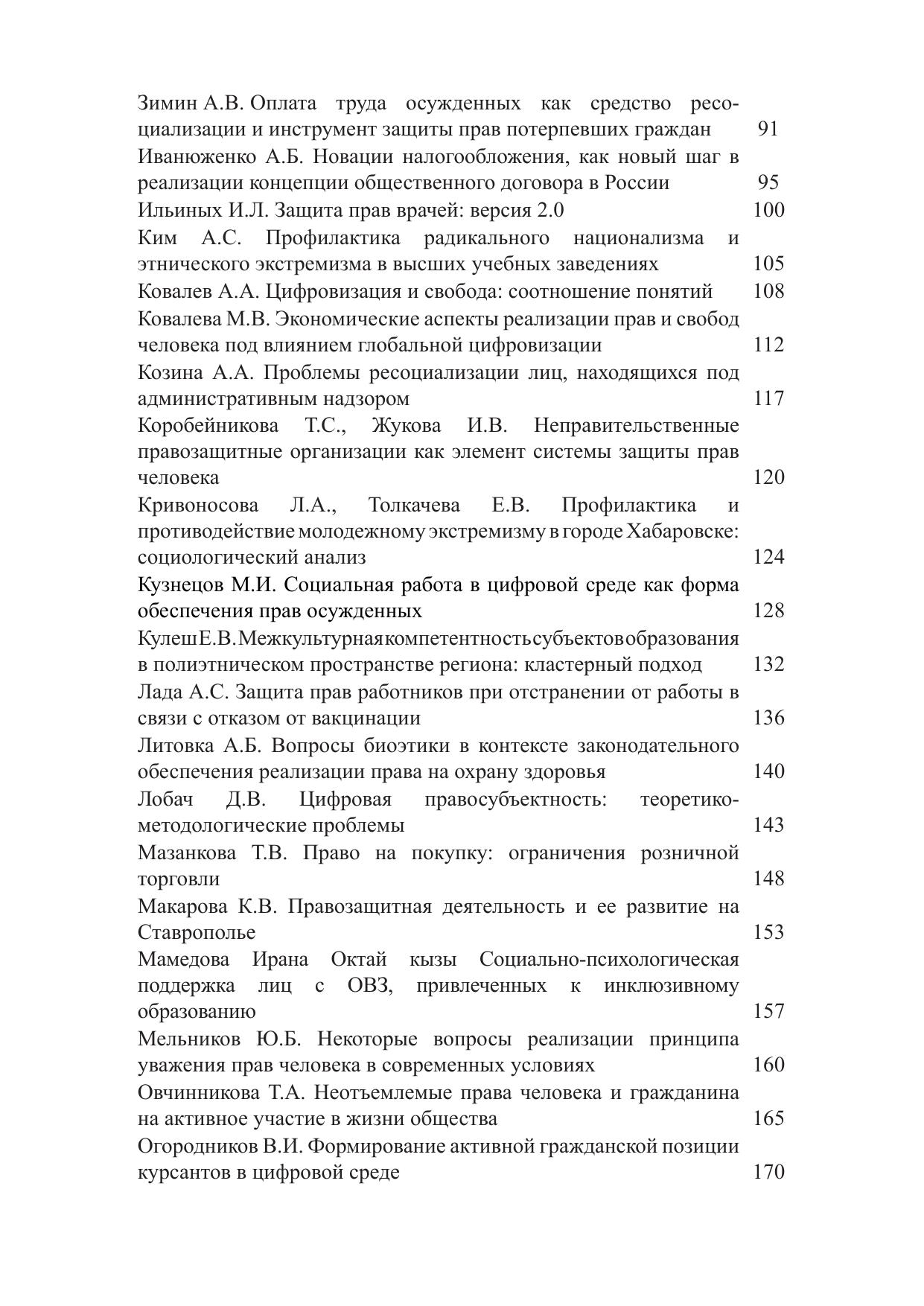 Зимин А.В. Оплата труда осужденных как средство ресоциализации и инструмент защиты прав потерпевших граждан 91
Иванюженко А.Б. Новации налогообложения, как новый шаг в реализации концепции общественного договора в России 95
Ильиных И.Л. Защита прав врачей: версия 2.0 100
Ким А.С. Профилактика радикального национализма и этнического экстремизма в высших учебных заведениях 105
Ковалев А.А. Цифровизация и свобода: соотношение понятий 108
Ковалева М.В. Экономические аспекты реализации прав и свобод человека под влиянием глобальной цифровизации 112
Козина А.А. Проблемы ресоциализации лиц, находящихся под административным надзором 117
Коробейникова Т.С., Жукова И.В. Неправительственные правозащитные организации как элемент системы защиты прав человека 120
Кривоносова Л.А., Толкачева Е.В. Профилактика и противодействие молодежному экстремизму в городе Хабаровске: социологический анализ 124
Кузнецов М.И. Социальная работа в цифровой среде как форма обеспечения прав осужденных 128
Кулеш Е.В. Межкультурная компетентность субъектов образования в полиэтническом пространстве региона: кластерный подход 132
Лада А.С. Защита прав работников при отстранении от работы в связи с отказом от вакцинации 136
Литовка А.Б. Вопросы биоэтики в контексте законодательного обеспечения реализации права на охрану здоровья 140
Лобач Д.В. Цифровая правосубъектность: теоретико-методологические проблемы 143
Мазанкова Т.В. Право на покупку: ограничения розничной торговли 148
Макарова К.В. Правозащитная деятельность и ее развитие на Ставрополье 153
Мамедова Ирана Октай кызы Социально-психологическая поддержка лиц с ОВЗ, привлеченных к инклюзивному образованию 157
Мельников Ю.Б. Некоторые вопросы реализации принципа уважения прав человека в современных условиях 160
Овчинникова Т.А. Неотъемлемые права человека и гражданина на активное участие в жизни общества 165
Огородников В.И. Формирование активной гражданской позиции курсантов в цифровой среде 170